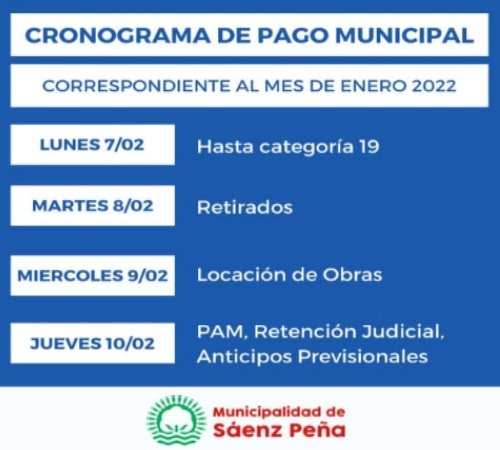 CRONOGRAMA DE PAGO MUNICIPAL

CORRESPONDIENTE AL MES DE ENERO 2022

LUNES 7/02
Hasta categoría 19

MARTES 8/02
Retirados

MIERCOLES 9/02
Locación de Obras

JUEVES 10/02
PAM, Retención Judicial, Anticipos Previsionales

Municipalidad de
Sáenz Peña